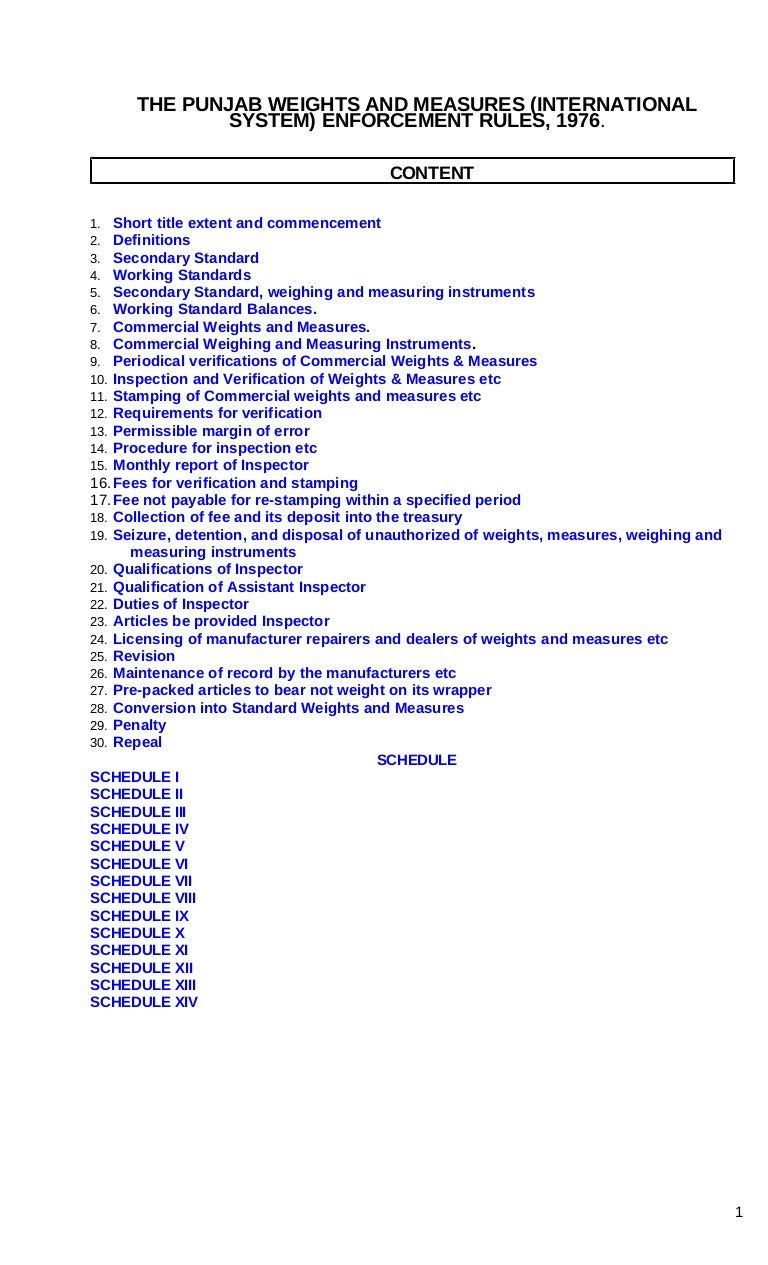 THE PUNJAB WEIGHTS AND MEASURES (INTERNATIONAL SYSTEM) ENFORCEMENT RULES, 1976.

CONTENT

1. Short title extent and commencement
2. Definitions
3. Secondary Standard
4. Working Standards
5. Secondary Standard, weighing and measuring instruments
6. Working Standard Balances.
7. Commercial Weights and Measures.
8. Commercial Weighing and Measuring Instruments.
9. Periodical verifications of Commercial Weights & Measures
10. Inspection and Verification of Weights & Measures etc
11. Stamping of Commercial weights and measures etc
12. Requirements for verification
13. Permissible margin of error
14. Procedure for inspection etc
15. Monthly report of Inspector
16. Fees for verification and stamping
17. Fee not payable for re-stamping within a specified period
18. Collection of fee and its deposit into the treasury
19. Seizure, detention, and disposal of unauthorized of weights, measures, weighing and measuring instruments
20. Qualifications of Inspector
21. Qualification of Assistant Inspector
22. Duties of Inspector
23. Articles be provided Inspector
24. Licensing of manufacturer repairers and dealers of weights and measures etc
25. Revision
26. Maintenance of record by the manufacturers etc
27. Pre-packed articles to bear not weight on its wrapper
28. Conversion into Standard Weights and Measures
29. Penalty
30. Repeal

SCHEDULE

SCHEDULE I
SCHEDULE II
SCHEDULE III
SCHEDULE IV
SCHEDULE V
SCHEDULE VI
SCHEDULE VII
SCHEDULE VIII
SCHEDULE IX
SCHEDULE X
SCHEDULE XI
SCHEDULE XII
SCHEDULE XIII
SCHEDULE XIV

1